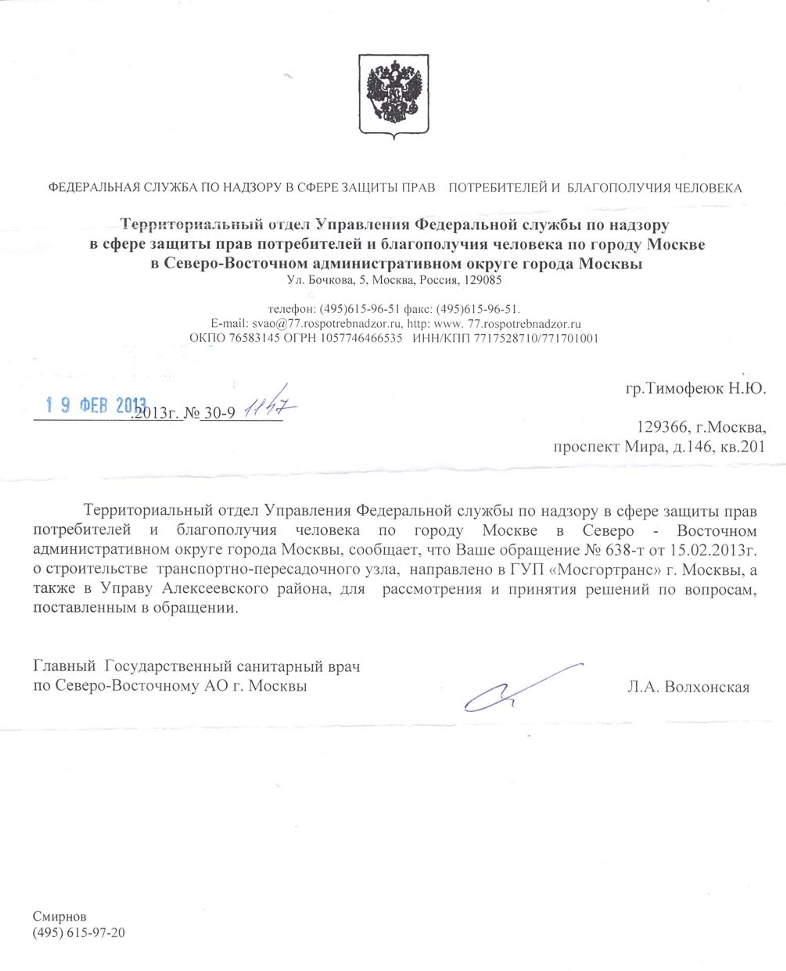 ФЕДЕРАЛЬНАЯ СЛУЖБА ПО НАДЗОРУ В СФЕРЕ ЗАЩИТЫ ПРАВ ПОТРЕБИТЕЛЕЙ И БЛАГОПОЛУЧИЯ ЧЕЛОВЕКА

Территориальный отдел Управления Федеральной службы по надзору в сфере защиты прав потребителей и благополучия человека по городу Москве в Северо-Восточном административном округе города Москвы
Ул. Бочкова, 5, Москва, Россия, 129085

телефон: (495)615-96-51 факс: (495)615-96-51.
E-mail: svao@77.rospotrebnadzor.ru, http: www. 77.rospotrebnadzor.ru
ОКПО 76583145 ОГРН 1057746466535 ИНН/КПП 7717528710/771701001

19 ФЕВ 2013 .2013г. № 30-9 1147

гр.Тимофеюк Н.Ю.

129366, г.Москва, проспект Мира, д.146, кв.201

Территориальный отдел Управления Федеральной службы по надзору в сфере защиты прав потребителей и благополучия человека по городу Москве в Северо - Восточном административном округе города Москвы, сообщает, что Ваше обращение № 638-т от 15.02.2013г. о строительстве транспортно-пересадочного узла, направлено в ГУП «Мосгортранс» г. Москвы, а также в Управу Алексеевского района, для рассмотрения и принятия решений по вопросам, поставленным в обращении.

Главный Государственный санитарный врач по Северо-Восточному АО г. Москвы Л.А. Волхонская

Смирнов
(495) 615-97-20